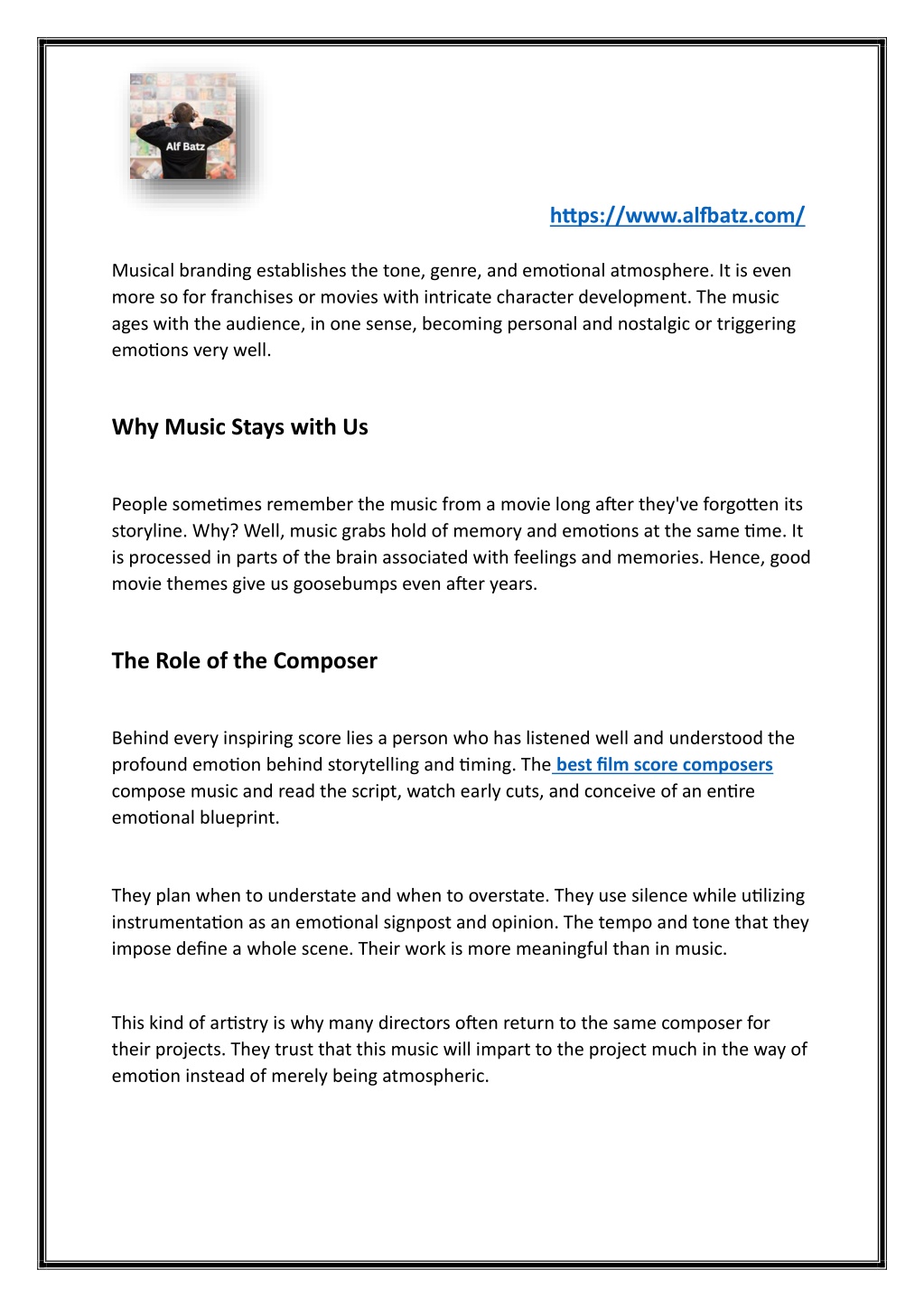 Alf Batz

https://www.alfbatz.com/

Musical branding establishes the tone, genre, and emotional atmosphere. It is even more so for franchises or movies with intricate character development. The music ages with the audience, in one sense, becoming personal and nostalgic or triggering emotions very well.

Why Music Stays with Us

People sometimes remember the music from a movie long after they've forgotten its storyline. Why? Well, music grabs hold of memory and emotions at the same time. It is processed in parts of the brain associated with feelings and memories. Hence, good movie themes give us goosebumps even after years.

The Role of the Composer

Behind every inspiring score lies a person who has listened well and understood the profound emotion behind storytelling and timing. The best film score composers compose music and read the script, watch early cuts, and conceive of an entire emotional blueprint.

They plan when to understate and when to overstate. They use silence while utilizing instrumentation as an emotional signpost and opinion. The tempo and tone that they impose define a whole scene. Their work is more meaningful than in music.

This kind of artistry is why many directors often return to the same composer for their projects. They trust that this music will impart to the project much in the way of emotion instead of merely being atmospheric.